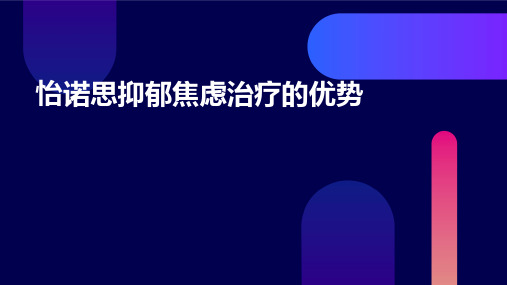 怡诺思抑郁焦虑治疗的优势